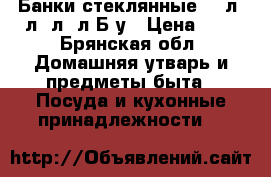 Банки стеклянные л л л л Б у Цена Брянская обл Домашняя утварь и предметы быта Посуда и кухонные принадлежности

http://Объявлений.сайт